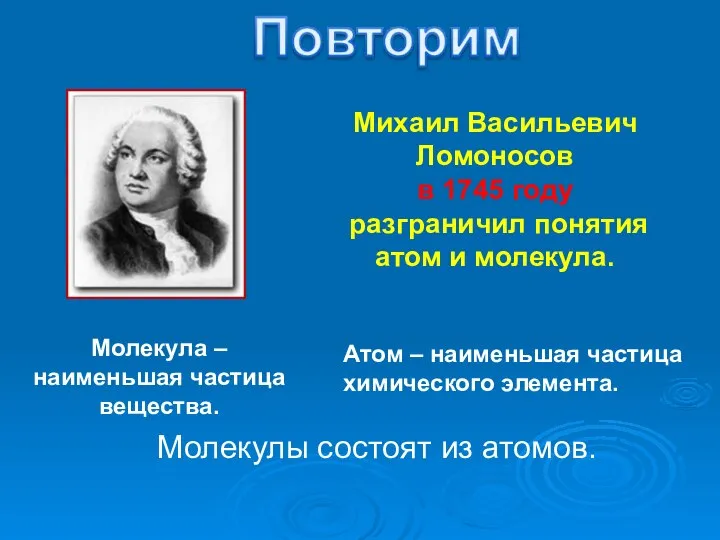 Повторим

Михаил Васильевич Ломоносов в 1745 году разграничил понятия атом и молекула.

Молекула – наименьшая частица вещества.

Атом – наименьшая частица химического элемента.

Молекулы состоят из атомов.